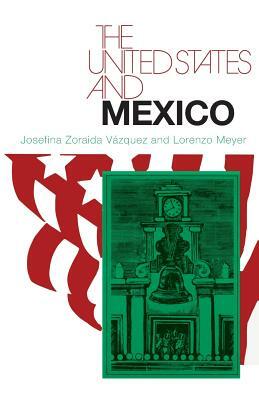 THE UNITED STATES AND MEXICO

Josefina Zoraida Vázquez and Lorenzo Meyer